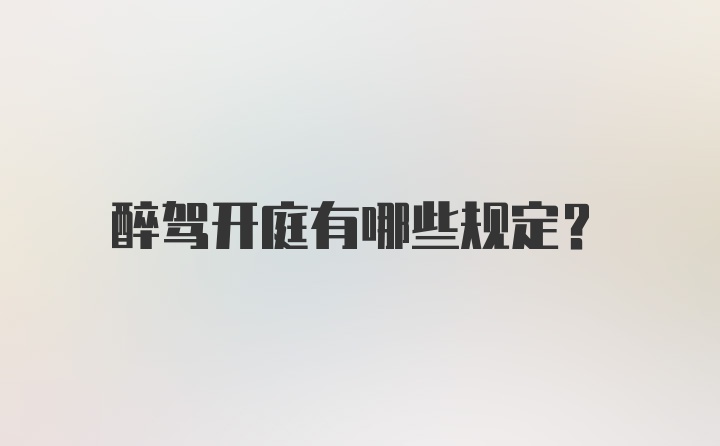 醉驾开庭有哪些规定？